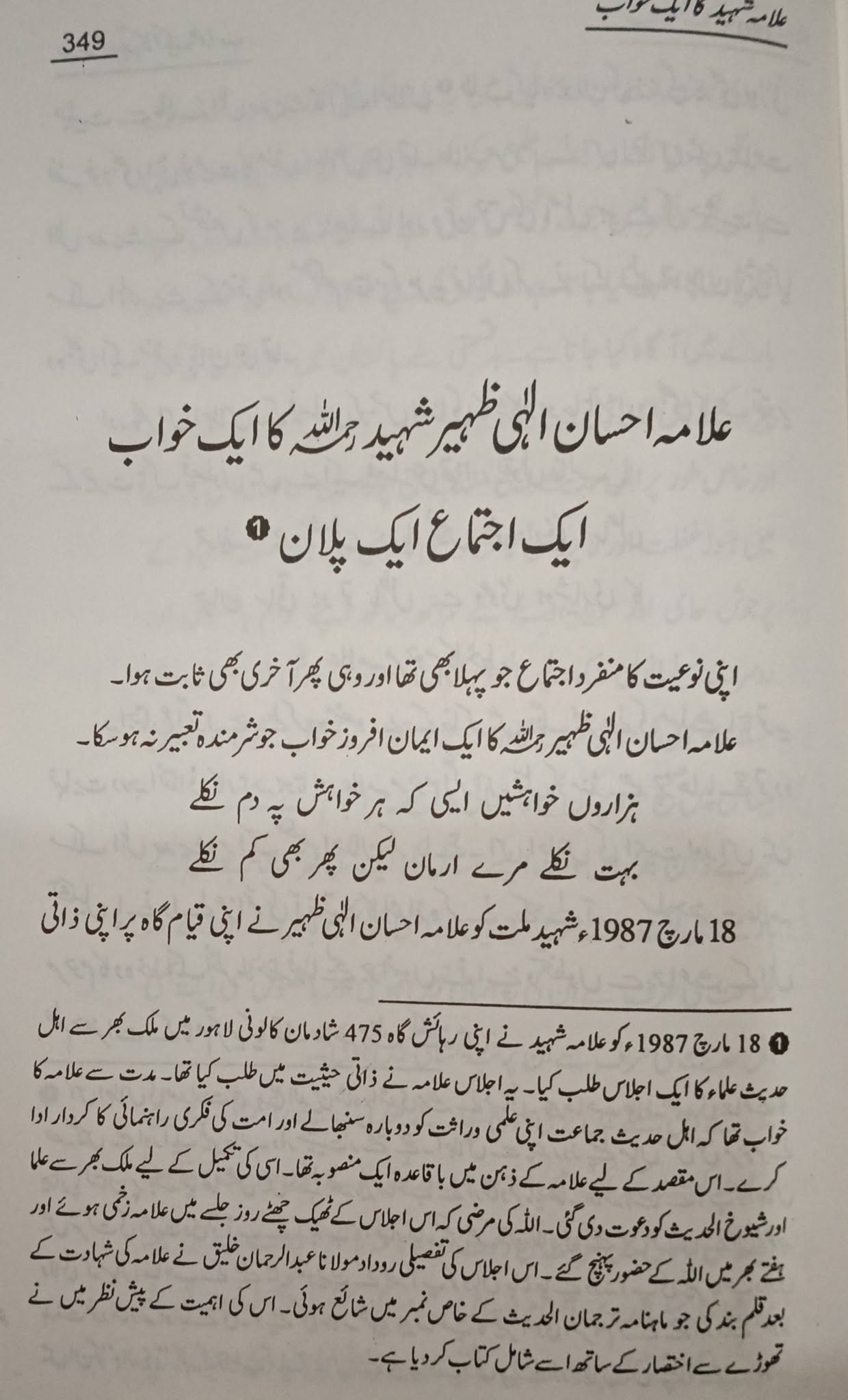 علامہ شہید کا ایک خواب

349

علامہ احسان الٰہی ظہیر شہید رحمہ اللہ کا ایک خواب
ایک اجتماع ایک پلان ❶

اپنی نوعیت کا منفرد اجتماع جو پہلا بھی تھا اور وہی پھر آخری بھی ثابت ہوا۔
علامہ احسان الٰہی ظہیر رحمہ اللہ کا ایک ایمان افروز خواب جو شرمندہ تعبیر نہ ہو سکا۔

ہزاروں خواہشیں ایسی کہ ہر خواہش پہ دم نکلے
بہت نکلے مرے ارمان لیکن پھر بھی کم نکلے

18 مارچ 1987ء شہید ملت کو علامہ احسان الٰہی ظہیر نے اپنی قیام گاہ پر اپنی ذاتی

❶ 18 مارچ 1987ء کو علامہ شہید نے اپنی رہائش گاہ 475 شادمان کالونی لاہور میں ملک بھر سے اہل حدیث علماء کا ایک اجلاس طلب کیا۔ یہ اجلاس علامہ نے ذاتی حیثیت میں طلب کیا تھا۔ مدت سے علامہ کا خواب تھا کہ اہل حدیث جماعت اپنی علمی وراثت کو دوبارہ سنبھالے اور امت کی فکری راہنمائی کا کردار ادا کرے۔ اس مقصد کے لیے علامہ کے ذہن میں باقاعدہ ایک منصوبہ تھا۔ اسی کی تکمیل کے لیے ملک بھر سے علما اور شیوخ الحدیث کو دعوت دی گئی۔ اللہ کی مرضی کہ اس اجلاس کے ٹھیک چھٹے روز جلسے میں علامہ زخمی ہوئے اور ہفتے بھر میں اللہ کے حضور پہنچ گئے۔ اس اجلاس کی تفصیلی روداد مولانا عبدالرحمان خلیق نے علامہ کی شہادت کے بعد قلم بند کی جو ماہنامہ ترجمان الحدیث کے خاص نمبر میں شائع ہوئی۔ اس کی اہمیت کے پیش نظر میں نے تھوڑے سے اختصار کے ساتھ اسے شامل کتاب کر دیا ہے۔